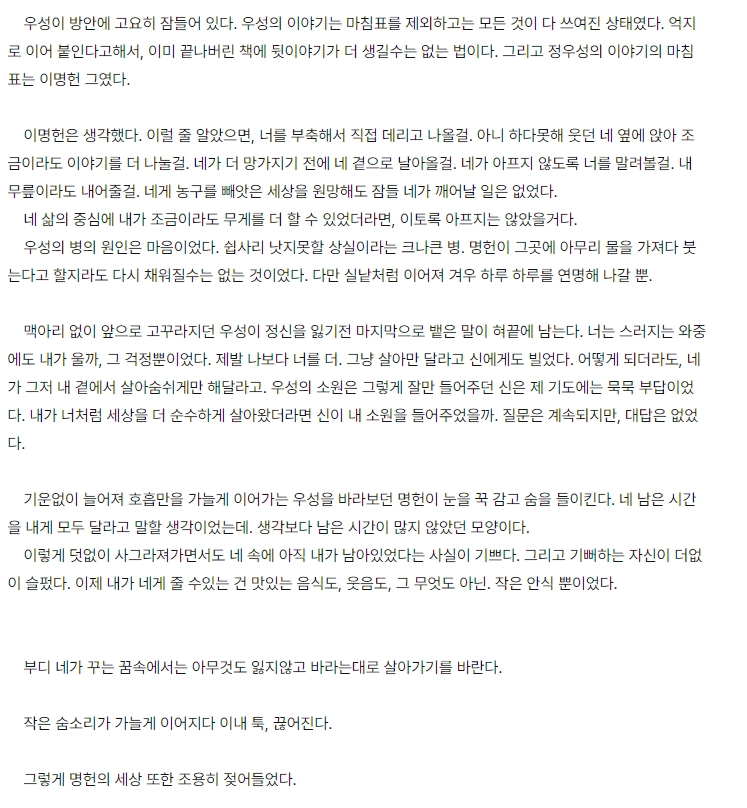 우성이 방안에 고요히 잠들어 있다. 우성의 이야기는 마침표를 제외하고는 모든 것이 다 쓰여진 상태였다. 억지로 이어 붙인다고해서, 이미 끝나버린 책에 뒷이야기가 더 생길수는 없는 법이다. 그리고 정우성의 이야기의 마침표는 이명헌 그였다.

이명헌은 생각했다. 이럴 줄 알았으면, 너를 부축해서 직접 데리고 나올걸. 아니 하다못해 웃던 네 옆에 앉아 조금이라도 이야기를 더 나눌걸. 네가 더 망가지기 전에 네 곁으로 날아올걸. 네가 아프지 않도록 너를 말려볼걸. 내 무릎이라도 내어줄걸. 네게 농구를 빼앗은 세상을 원망해도 잠들 네가 깨어날 일은 없었다.
네 삶의 중심에 내가 조금이라도 무게를 더 할 수 있었더라면, 이토록 아프지는 않았을거다.
우성의 병의 원인은 마음이었다. 쉽사리 낫지못할 상실이라는 크나큰 병. 명헌이 그곳에 아무리 물을 가져다 붓는다고 할지라도 다시 채워질수는 없는 것이었다. 다만 실낱처럼 이어져 겨우 하루 하루를 연명해 나갈 뿐.

맥아리 없이 앞으로 고꾸라지던 우성이 정신을 잃기전 마지막으로 뱉은 말이 혀끝에 남는다. 너는 스러지는 와중에도 내가 울까, 그 걱정뿐이었다. 제발 나보다 너를 더. 그냥 살아만 달라고 신에게도 빌었다. 어떻게 되더라도, 네가 그저 내 곁에서 살아숨쉬게만 해달라고. 우성의 소원은 그렇게 잘만 들어주던 신은 제 기도에는 묵묵 부답이었다. 내가 너처럼 세상을 더 순수하게 살아왔더라면 신이 내 소원을 들어주었을까. 질문은 계속되지만, 대답은 없었다.

기운없이 늘어져 호흡만을 가늘게 이어가는 우성을 바라보던 명헌이 눈을 꾹 감고 숨을 들이킨다. 네 남은 시간을 내게 모두 달라고 말할 생각이었는데. 생각보다 남은 시간이 많지 않았던 모양이다.
이렇게 덧없이 사그라져가면서도 네 속에 아직 내가 남아있었다는 사실이 기쁘다. 그리고 기뻐하는 자신이 더없이 슬펐다. 이제 내가 네게 줄 수있는 건 맛있는 음식도, 웃음도, 그 무엇도 아닌. 작은 안식 뿐이었다.

부디 네가 꾸는 꿈속에서는 아무것도 잃지않고 바라는대로 살아가기를 바란다.

작은 숨소리가 가늘게 이어지다 이내 툭, 끊어진다.

그렇게 명헌의 세상 또한 조용히 젖어들었다.